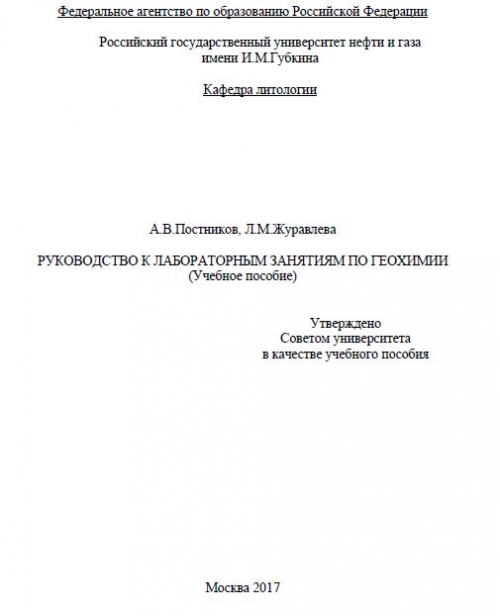 Федеральное агентство по образованию Российской Федерации

Российский государственный университет нефти и газа имени И.М.Губкина

Кафедра литологии

А.В.Постников, Л.М.Журавлева

РУКОВОДСТВО К ЛАБОРАТОРНЫМ ЗАНЯТИЯМ ПО ГЕОХИМИИ
(Учебное пособие)

Утверждено
Советом университета
в качестве учебного пособия

Москва 2017